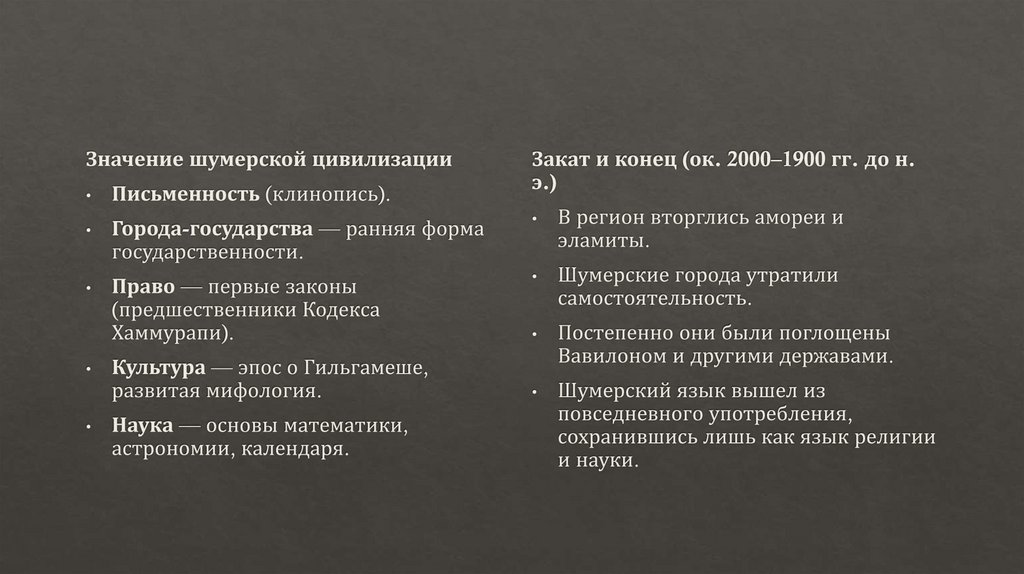 Значение шумерской цивилизации

• Письменность (клинопись).
• Города-государства — ранняя форма государственности.
• Право — первые законы (предшественники Кодекса Хаммурапи).
• Культура — эпос о Гильгамеше, развитая мифология.
• Наука — основы математики, астрономии, календаря.

Закат и конец (ок. 2000–1900 гг. до н. э.)

• В регион вторглись амореи и эламиты.
• Шумерские города утратили самостоятельность.
• Постепенно они были поглощены Вавилоном и другими державами.
• Шумерский язык вышел из повседневного употребления, сохранившись лишь как язык религии и науки.